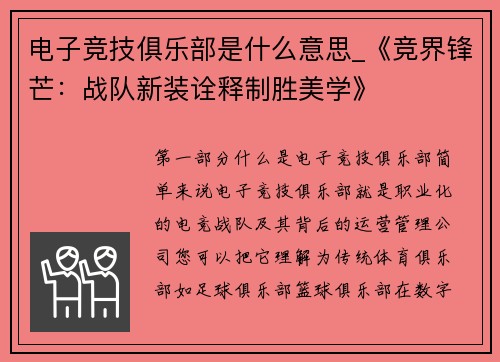 电子竞技俱乐部是什么意思_《竞界锋芒：战队新装诠释制胜美学》

第一部分什么是电子竞技俱乐部简单来说电子竞技俱乐部就是职业化的电竞战队及其背后的运营管理公司您可以把它理解为传统体育俱乐部如足球俱乐部篮球俱乐部在数字